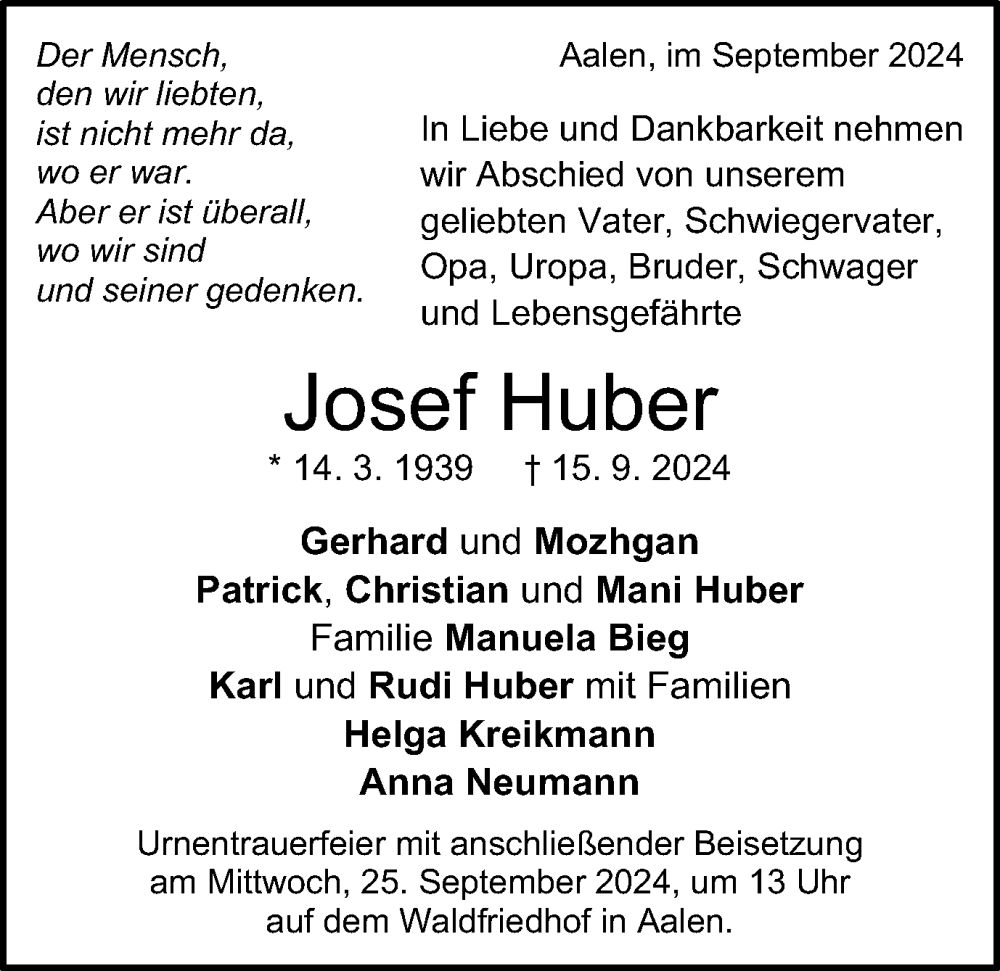 Der Mensch,
den wir liebten,
ist nicht mehr da,
wo er war.
Aber er ist überall,
wo wir sind
und seiner gedenken.

Aalen, im September 2024

In Liebe und Dankbarkeit nehmen wir Abschied von unserem geliebten Vater, Schwiegervater, Opa, Uropa, Bruder, Schwager und Lebensgefährte

Josef Huber

* 14. 3. 1939 † 15. 9. 2024

Gerhard und Mozhgan
Patrick, Christian und Mani Huber
Familie Manuela Bieg
Karl und Rudi Huber mit Familien
Helga Kreikmann
Anna Neumann

Urnentrauerfeier mit anschließender Beisetzung am Mittwoch, 25. September 2024, um 13 Uhr auf dem Waldfriedhof in Aalen.